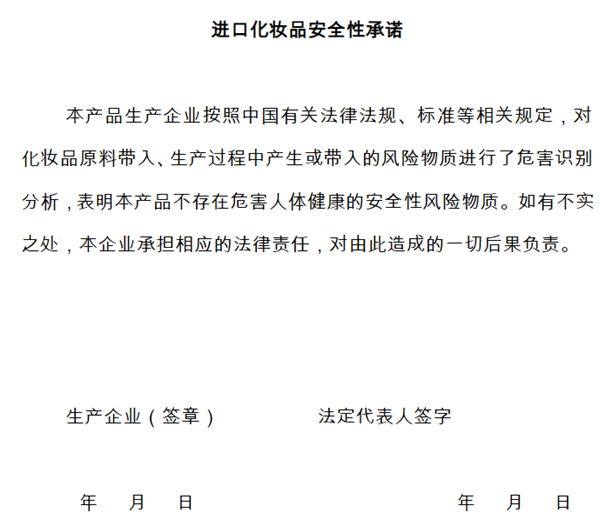 进口化妆品安全性承诺

本产品生产企业按照中国有关法律法规、标准等相关规定，对化妆品原料带入、生产过程中产生或带入的风险物质进行了危害识别分析，表明本产品不存在危害人体健康的安全性风险物质。如有不实之处，本企业承担相应的法律责任，对由此造成的一切后果负责。

生产企业（签章）　　　　法定代表人签字

年　月　日　　　　年　月　日